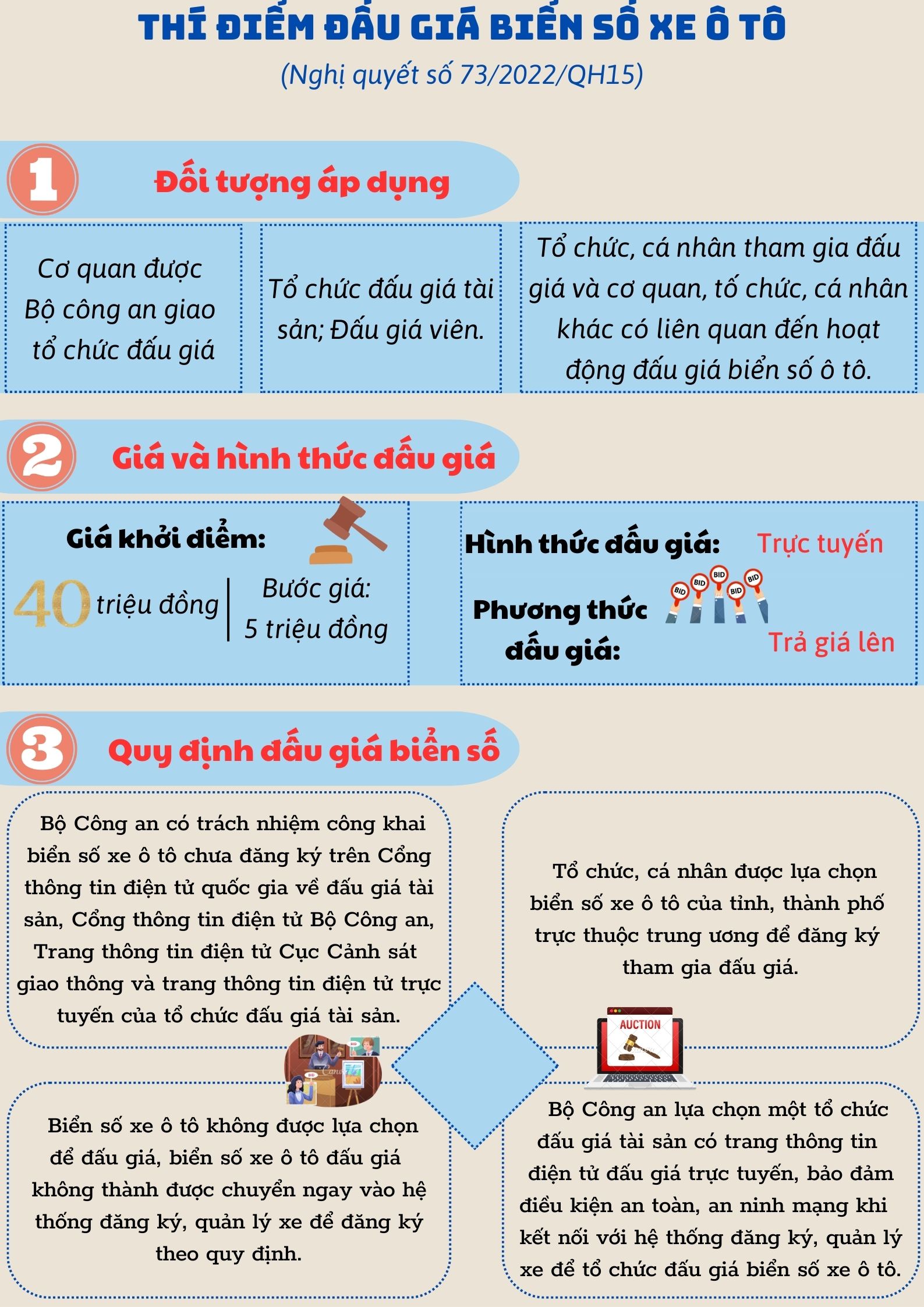 THÍ ĐIỂM ĐẤU GIÁ BIỂN SỐ XE Ô TÔ

(Nghị quyết số 73/2022/QH15)

1 Đối tượng áp dụng

Cơ quan được Bộ công an giao tổ chức đấu giá

Tổ chức đấu giá tài sản; Đấu giá viên.

Tổ chức, cá nhân tham gia đấu giá và cơ quan, tố chức, cá nhân khác có liên quan đến hoạt động đấu giá biển số ô tô.

2 Giá và hình thức đấu giá

Giá khởi điểm:

40 triệu đồng

Bước giá: 5 triệu đồng

Hình thức đấu giá: Trực tuyến

BID BID BID BID BID

Phương thức đấu giá: Trả giá lên

3 Quy định đấu giá biển số

Bộ Công an có trách nhiệm công khai biển số xe ô tô chưa đăng ký trên Cổng thông tin điện tử quốc gia về đấu giá tài sản, Cổng thông tin điện tử Bộ Công an, Trang thông tin điện tử Cục Cảnh sát giao thông và trang thông tin điện tử trực tuyến của tổ chức đấu giá tài sản.

Tổ chức, cá nhân được lựa chọn biển số xe ô tô của tỉnh, thành phố trực thuộc trung ương để đăng ký tham gia đấu giá.

AUCTION

Biển số xe ô tô không được lựa chọn để đấu giá, biển số xe ô tô đấu giá không thành được chuyển ngay vào hệ thống đăng ký, quản lý xe để đăng ký theo quy định.

Bộ Công an lựa chọn một tổ chức đấu giá tài sản có trang thông tin điện tử đấu giá trực tuyến, bảo đảm điều kiện an toàn, an ninh mạng khi kết nối với hệ thống đăng ký, quản lý xe để tổ chức đấu giá biển số xe ô tô.